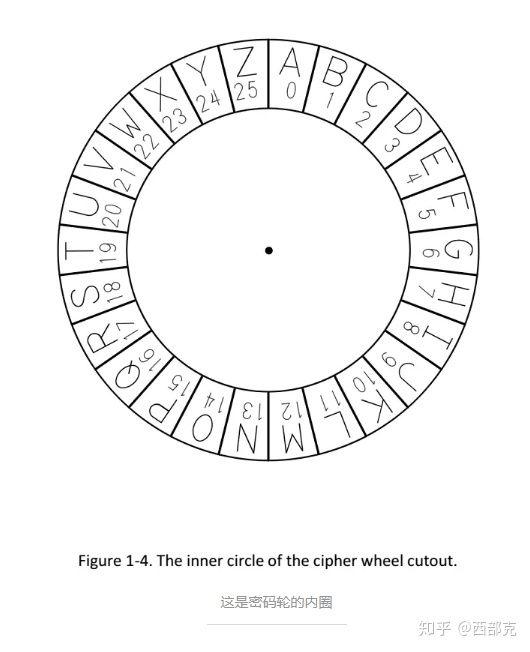 A 0
B 1
C 2
D 3
E 4
F 5
G 6
H 7
I 8
J 9
K 10
L 11
M 12
N 13
O 14
P 15
Q 16
R 17
S 18
T 19
U 20
V 21
W 22
X 23
Y 24
Z 25

Figure 1-4. The inner circle of the cipher wheel cutout.

这是密码轮的内圈

知乎 @西部克